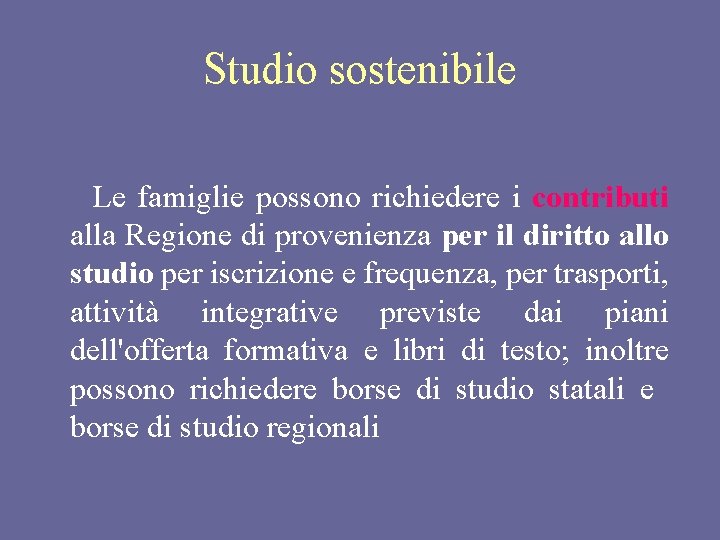 Studio sostenibile

Le famiglie possono richiedere i contributi alla Regione di provenienza per il diritto allo studio per iscrizione e frequenza, per trasporti, attività integrative previste dai piani dell'offerta formativa e libri di testo; inoltre possono richiedere borse di studio statali e borse di studio regionali